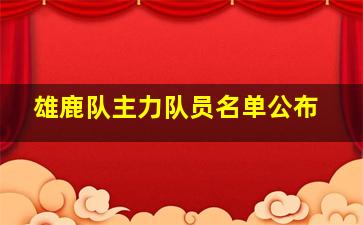 雄鹿队主力队员名单公布